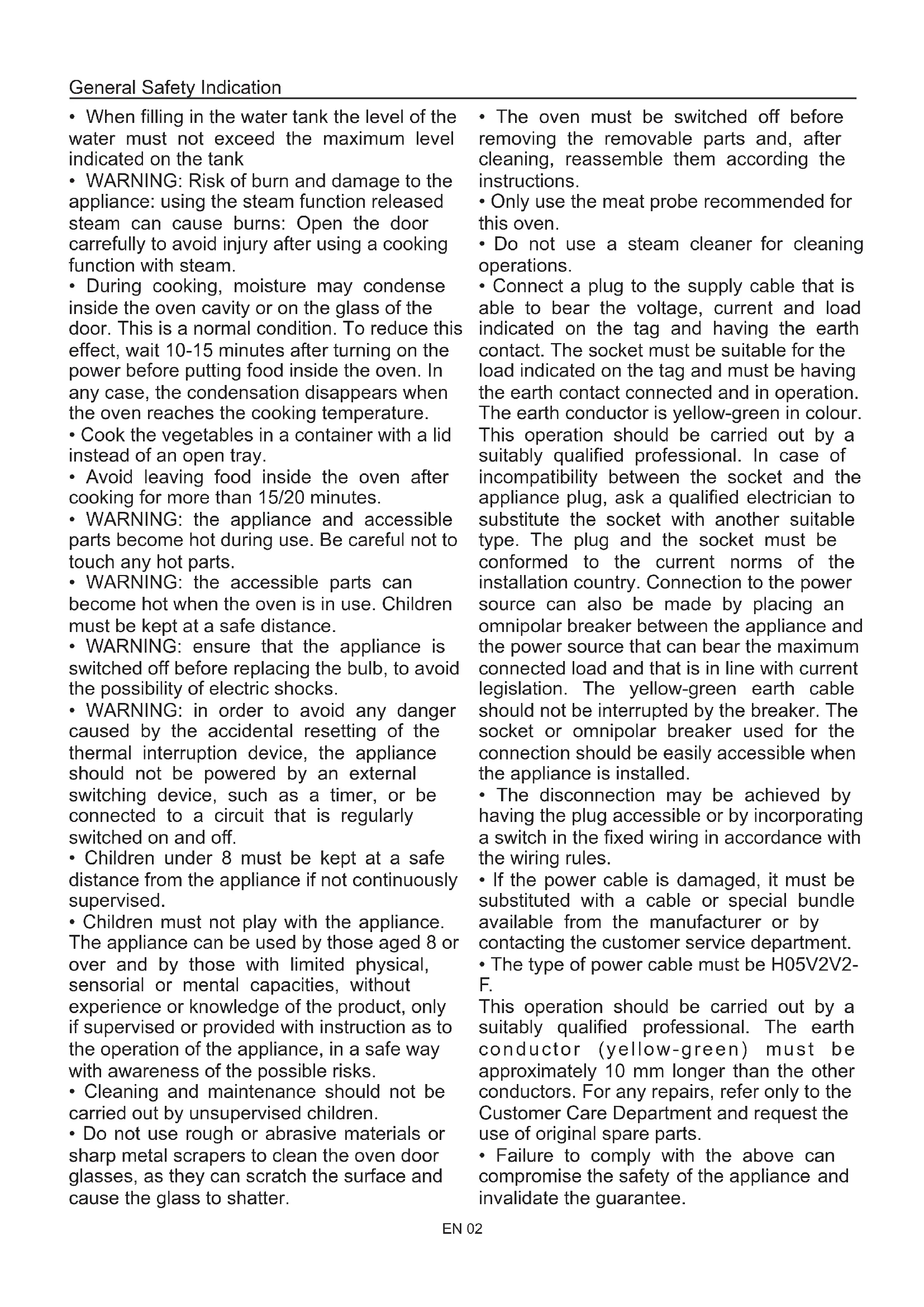 General Safety Indication

• When filling in the water tank the level of the water must not exceed the maximum level indicated on the tank

• WARNING: Risk of burn and damage to the appliance: using the steam function released steam can cause burns: Open the door carrefully to avoid injury after using a cooking function with steam.

• During cooking, moisture may condense inside the oven cavity or on the glass of the door. This is a normal condition. To reduce this effect, wait 10-15 minutes after turning on the power before putting food inside the oven. In any case, the condensation disappears when the oven reaches the cooking temperature.

• Cook the vegetables in a container with a lid instead of an open tray.

• Avoid leaving food inside the oven after cooking for more than 15/20 minutes.

• WARNING: the appliance and accessible parts become hot during use. Be careful not to touch any hot parts.

• WARNING: the accessible parts can become hot when the oven is in use. Children must be kept at a safe distance.

• WARNING: ensure that the appliance is switched off before replacing the bulb, to avoid the possibility of electric shocks.

• WARNING: in order to avoid any danger caused by the accidental resetting of the thermal interruption device, the appliance should not be powered by an external switching device, such as a timer, or be connected to a circuit that is regularly switched on and off.

• Children under 8 must be kept at a safe distance from the appliance if not continuously supervised.

• Children must not play with the appliance. The appliance can be used by those aged 8 or over and by those with limited physical, sensorial or mental capacities, without experience or knowledge of the product, only if supervised or provided with instruction as to the operation of the appliance, in a safe way with awareness of the possible risks.

• Cleaning and maintenance should not be carried out by unsupervised children.

• Do not use rough or abrasive materials or sharp metal scrapers to clean the oven door glasses, as they can scratch the surface and cause the glass to shatter.

• The oven must be switched off before removing the removable parts and, after cleaning, reassemble them according the instructions.

• Only use the meat probe recommended for this oven.

• Do not use a steam cleaner for cleaning operations.

• Connect a plug to the supply cable that is able to bear the voltage, current and load indicated on the tag and having the earth contact. The socket must be suitable for the load indicated on the tag and must be having the earth contact connected and in operation. The earth conductor is yellow-green in colour. This operation should be carried out by a suitably qualified professional. In case of incompatibility between the socket and the appliance plug, ask a qualified electrician to substitute the socket with another suitable type. The plug and the socket must be conformed to the current norms of the installation country. Connection to the power source can also be made by placing an omnipolar breaker between the appliance and the power source that can bear the maximum connected load and that is in line with current legislation. The yellow-green earth cable should not be interrupted by the breaker. The socket or omnipolar breaker used for the connection should be easily accessible when the appliance is installed.

• The disconnection may be achieved by having the plug accessible or by incorporating a switch in the fixed wiring in accordance with the wiring rules.

• If the power cable is damaged, it must be substituted with a cable or special bundle available from the manufacturer or by contacting the customer service department.

• The type of power cable must be H05V2V2-F.

This operation should be carried out by a suitably qualified professional. The earth conductor (yellow-green) must be approximately 10 mm longer than the other conductors. For any repairs, refer only to the Customer Care Department and request the use of original spare parts.

• Failure to comply with the above can compromise the safety of the appliance and invalidate the guarantee.

EN 02